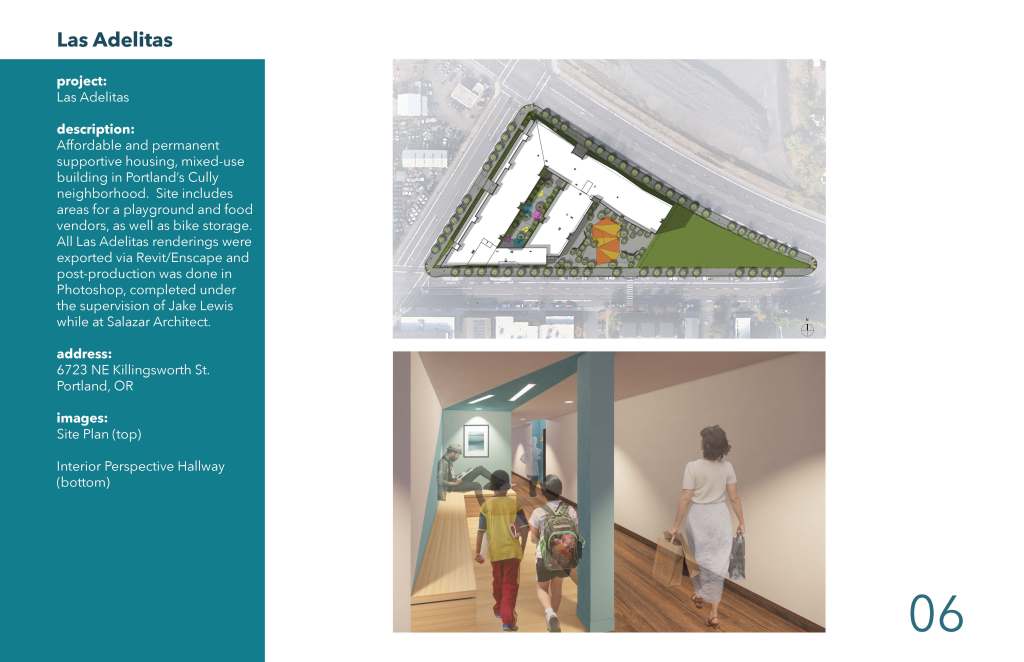 Las Adelitas

project:
Las Adelitas

description:
Affordable and permanent supportive housing, mixed-use building in Portland's Cully neighborhood. Site includes areas for a playground and food vendors, as well as bike storage. All Las Adelitas renderings were exported via Revit/Enscape and post-production was done in Photoshop, completed under the supervision of Jake Lewis while at Salazar Architect.

address:
6723 NE Killingsworth St.
Portland, OR

images:
Site Plan (top)

Interior Perspective Hallway (bottom)

06